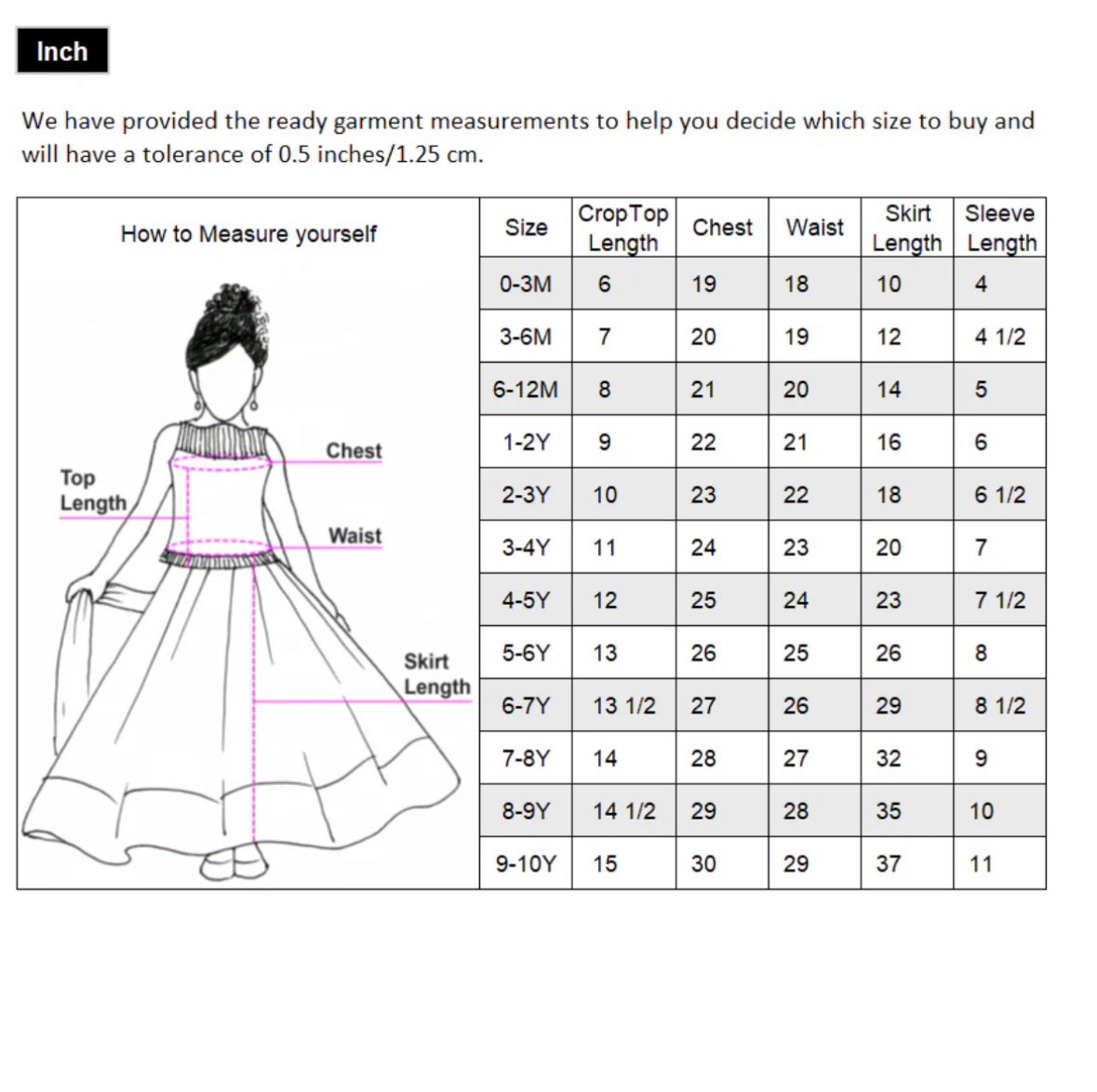 Inch

We have provided the ready garment measurements to help you decide which size to buy and will have a tolerance of 0.5 inches/1.25 cm.

How to Measure yourself

Chest

Top Length

Waist

Skirt Length

| Size | CropTop Length | Chest | Waist | Skirt Length | Sleeve Length |
|---|---|---|---|---|---|
| 0-3M | 6 | 19 | 18 | 10 | 4 |
| 3-6M | 7 | 20 | 19 | 12 | 4 1/2 |
| 6-12M | 8 | 21 | 20 | 14 | 5 |
| 1-2Y | 9 | 22 | 21 | 16 | 6 |
| 2-3Y | 10 | 23 | 22 | 18 | 6 1/2 |
| 3-4Y | 11 | 24 | 23 | 20 | 7 |
| 4-5Y | 12 | 25 | 24 | 23 | 7 1/2 |
| 5-6Y | 13 | 26 | 25 | 26 | 8 |
| 6-7Y | 13 1/2 | 27 | 26 | 29 | 8 1/2 |
| 7-8Y | 14 | 28 | 27 | 32 | 9 |
| 8-9Y | 14 1/2 | 29 | 28 | 35 | 10 |
| 9-10Y | 15 | 30 | 29 | 37 | 11 |